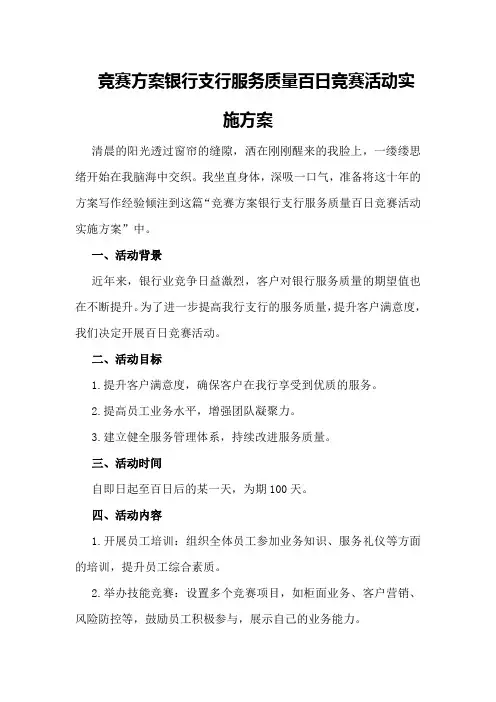 竞赛方案银行支行服务质量百日竞赛活动实施方案

清晨的阳光透过窗帘的缝隙，洒在刚刚醒来的我脸上，一缕缕思绪开始在我脑海中交织。我坐直身体，深吸一口气，准备将这十年的方案写作经验倾注到这篇“竞赛方案银行支行服务质量百日竞赛活动实施方案”中。

一、活动背景

近年来，银行业竞争日益激烈，客户对银行服务质量的期望值也在不断提升。为了进一步提高我行支行的服务质量，提升客户满意度，我们决定开展百日竞赛活动。

二、活动目标

1.提升客户满意度，确保客户在我行享受到优质的服务。

2.提高员工业务水平，增强团队凝聚力。

3.建立健全服务管理体系，持续改进服务质量。

三、活动时间

自即日起至百日后的某一天，为期100天。

四、活动内容

1.开展员工培训：组织全体员工参加业务知识、服务礼仪等方面的培训，提升员工综合素质。

2.举办技能竞赛：设置多个竞赛项目，如柜面业务、客户营销、风险防控等，鼓励员工积极参与，展示自己的业务能力。